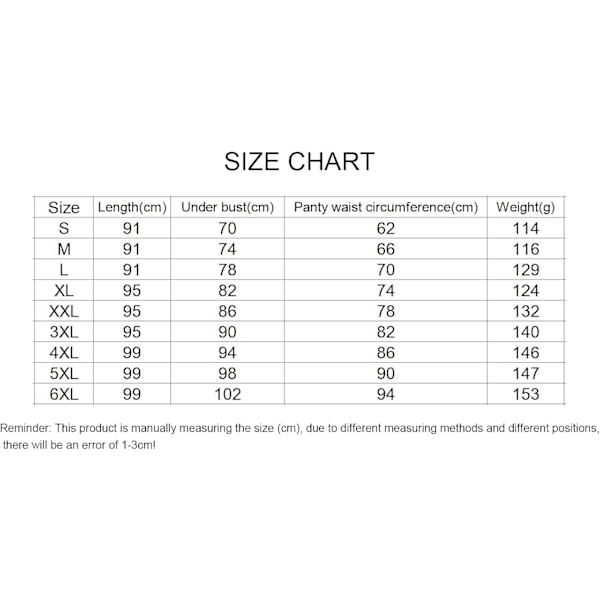 SIZE CHART

| Size | Length(cm) | Under bust(cm) | Panty waist circumference(cm) | Weight(g) |
|---|---|---|---|---|
| S | 91 | 70 | 62 | 114 |
| M | 91 | 74 | 66 | 116 |
| L | 91 | 78 | 70 | 129 |
| XL | 95 | 82 | 74 | 124 |
| XXL | 95 | 86 | 78 | 132 |
| 3XL | 95 | 90 | 82 | 140 |
| 4XL | 99 | 94 | 86 | 146 |
| 5XL | 99 | 98 | 90 | 147 |
| 6XL | 99 | 102 | 94 | 153 |

Reminder: This product is manually measuring the size (cm), due to different measuring methods and different positions, there will be an error of 1-3cm!